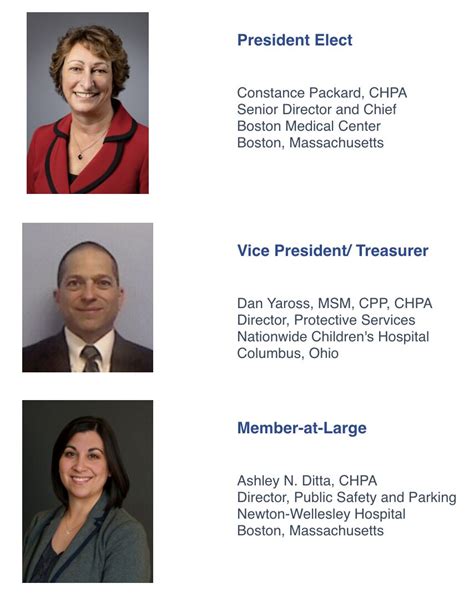 President Elect

Constance Packard, CHPA
Senior Director and Chief
Boston Medical Center
Boston, Massachusetts

Vice President/ Treasurer

Dan Yaross, MSM, CPP, CHPA
Director, Protective Services
Nationwide Children's Hospital
Columbus, Ohio

Member-at-Large

Ashley N. Ditta, CHPA
Director, Public Safety and Parking
Newton-Wellesley Hospital
Boston, Massachusetts